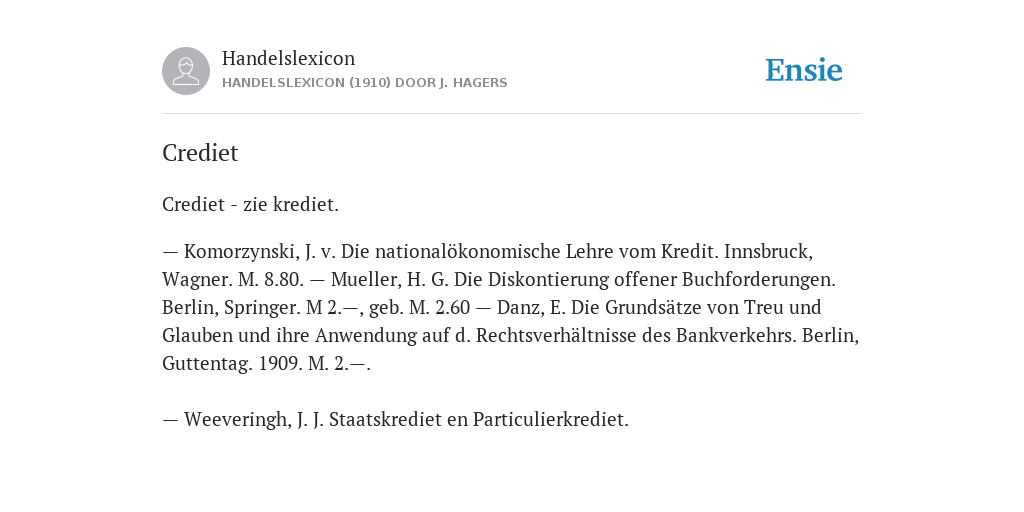 Handelslexicon
HANDELSLEXICON (1910) DOOR J. HAGERS

Ensie

Crediet

Crediet - zie krediet.

— Komorzynski, J. v. Die nationalökonomische Lehre vom Kredit. Innsbruck, Wagner. M. 8.80. — Mueller, H. G. Die Diskontierung offener Buchforderungen. Berlin, Springer. M 2.—, geb. M. 2.60 — Danz, E. Die Grundsätze von Treu und Glauben und ihre Anwendung auf d. Rechtsverhältnisse des Bankverkehrs. Berlin, Guttentag. 1909. M. 2.—.

— Weeveringh, J. J. Staatskrediet en Particulierkrediet.